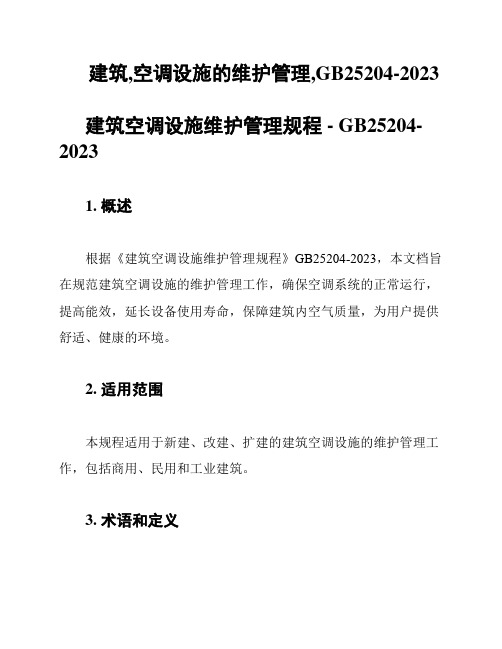 建筑,空调设施的维护管理,GB25204-2023

建筑空调设施维护管理规程 - GB25204-2023

1. 概述

根据《建筑空调设施维护管理规程》GB25204-2023，本文档旨在规范建筑空调设施的维护管理工作，确保空调系统的正常运行，提高能效，延长设备使用寿命，保障建筑内空气质量，为用户提供舒适、健康的环境。

2. 适用范围

本规程适用于新建、改建、扩建的建筑空调设施的维护管理工作，包括商用、民用和工业建筑。

3. 术语和定义